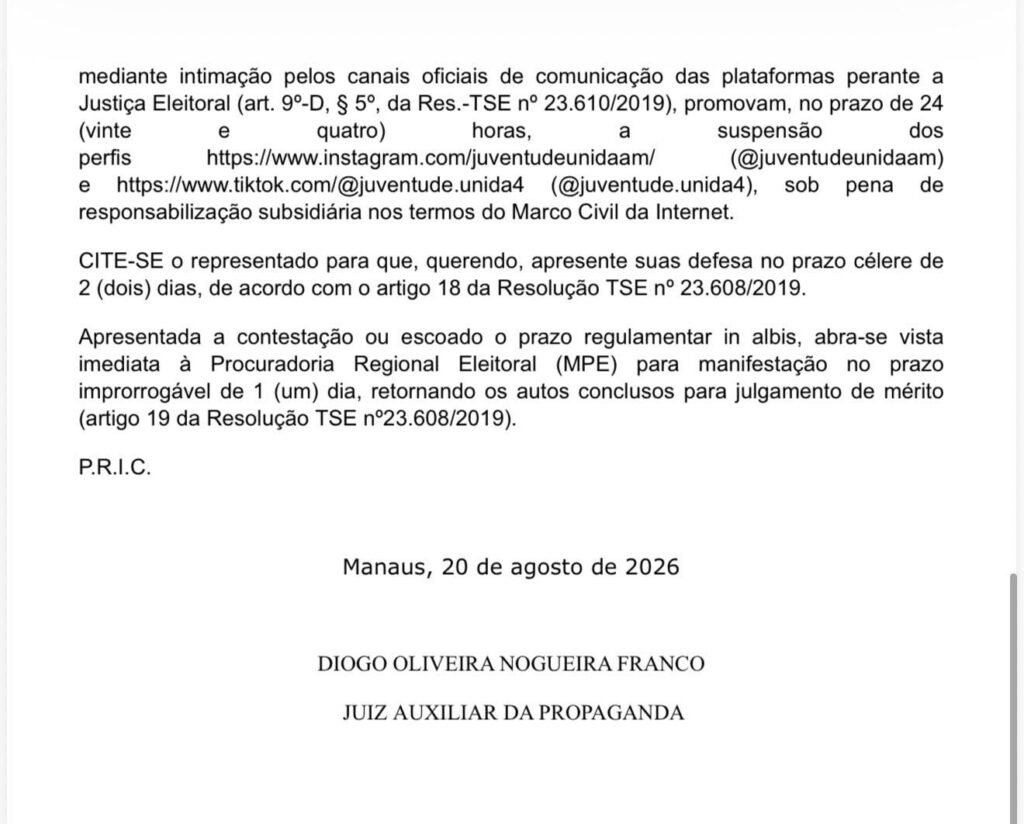 mediante intimação pelos canais oficiais de comunicação das plataformas perante a Justiça Eleitoral (art. 9º-D, § 5º, da Res.-TSE nº 23.610/2019), promovam, no prazo de 24 (vinte e quatro) horas, a suspensão dos perfis https://www.instagram.com/juventudeunidaam/ (@juventudeunidaam) e https://www.tiktok.com/@juventude.unida4 (@juventude.unida4), sob pena de responsabilização subsidiária nos termos do Marco Civil da Internet.

CITE-SE o representado para que, querendo, apresente suas defesa no prazo célere de 2 (dois) dias, de acordo com o artigo 18 da Resolução TSE nº 23.608/2019.

Apresentada a contestação ou escoado o prazo regulamentar in albis, abra-se vista imediata à Procuradoria Regional Eleitoral (MPE) para manifestação no prazo improrrogável de 1 (um) dia, retornando os autos conclusos para julgamento de mérito (artigo 19 da Resolução TSE nº23.608/2019).

P.R.I.C.

Manaus, 20 de agosto de 2026

DIOGO OLIVEIRA NOGUEIRA FRANCO

JUIZ AUXILIAR DA PROPAGANDA